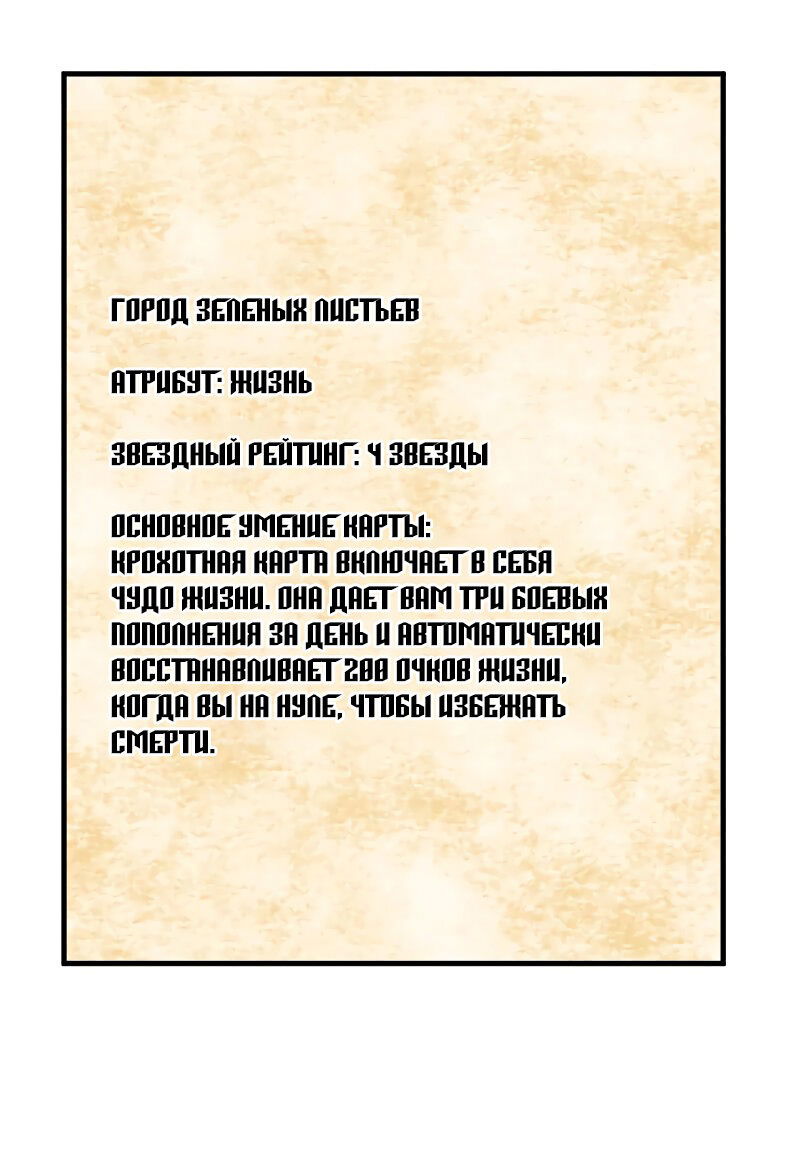 ГОРОД ЗЕЛЕНЫХ ЛИСТЬЕВ

АТРИБУТ: ЖИЗНЬ

ЗВЕЗДНЫЙ РЕЙТИНГ: 4 ЗВЕЗДЫ

ОСНОВНОЕ УМЕНИЕ КАРТЫ:
КРОХОТНАЯ КАРТА ВКЛЮЧАЕТ В СЕБЯ ЧУДО ЖИЗНИ. ОНА ДАЕТ ВАМ ТРИ БОЕВЫХ ПОПОЛНЕНИЯ ЗА ДЕНЬ И АВТОМАТИЧЕСКИ ВОССТАНАВЛИВАЕТ 200 ОЧКОВ ЖИЗНИ, КОГДА ВЫ НА НУЛЕ, ЧТОБЫ ИЗБЕЖАТЬ СМЕРТИ.